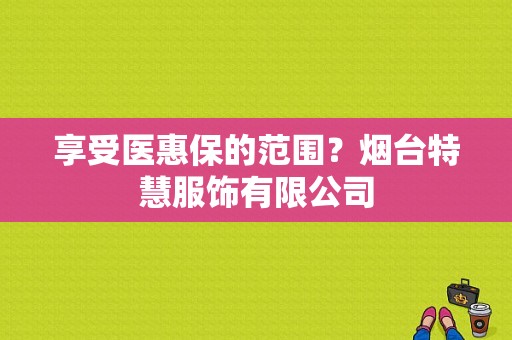 享受医惠保的范围？烟台特慧服饰有限公司